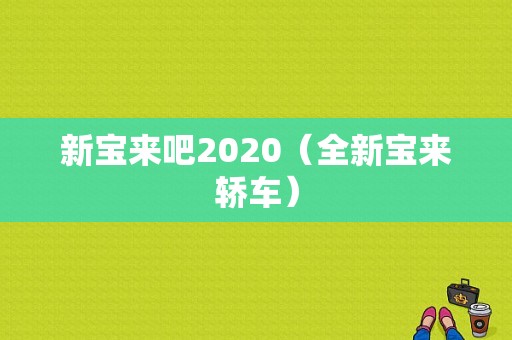 新宝来吧2020（全新宝来轿车）